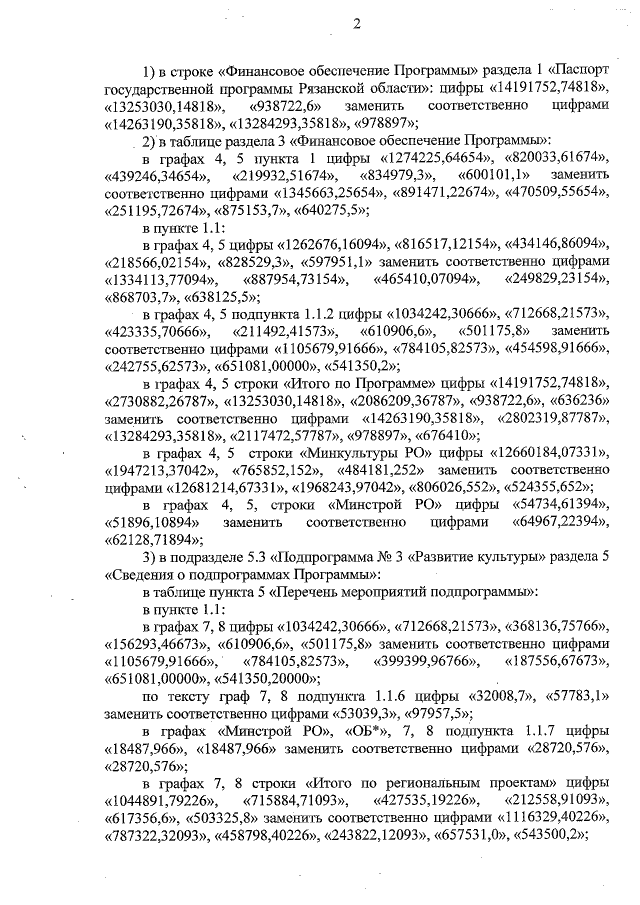 2

1) в строке «Финансовое обеспечение Программы» раздела 1 «Паспорт государственной программы Рязанской области»: цифры «14191752,74818», «13253030,14818», «938722,6» заменить соответственно цифрами «14263190,35818», «13284293,35818», «978897»;

2) в таблице раздела 3 «Финансовое обеспечение Программы»:

в графах 4, 5 пункта 1 цифры «1274225,64654», «820033,61674», «439246,34654», «219932,51674», «834979,3», «600101,1» заменить соответственно цифрами «1345663,25654», «891471,22674», «470509,55654», «251195,72674», «875153,7», «640275,5»;

в пункте 1.1:

в графах 4, 5 цифры «1262676,16094», «816517,12154», «434146,86094», «218566,02154», «828529,3», «597951,1» заменить соответственно цифрами «1334113,77094», «887954,73154», «465410,07094», «249829,23154», «868703,7», «638125,5»;

в графах 4, 5 подпункта 1.1.2 цифры «1034242,30666», «712668,21573», «423335,70666», «211492,41573», «610906,6», «501175,8» заменить соответственно цифрами «1105679,91666», «784105,82573», «454598,91666», «242755,62573», «651081,00000», «541350,2»;

в графах 4, 5 строки «Итого по Программе» цифры «14191752,74818», «2730882,26787», «13253030,14818», «2086209,36787», «938722,6», «636236» заменить соответственно цифрами «14263190,35818», «2802319,87787», «13284293,35818», «2117472,57787», «978897», «676410»;

в графах 4, 5 строки «Минкультуры РО» цифры «12660184,07331», «1947213,37042», «765852,152», «484181,252» заменить соответственно цифрами «12681214,67331», «1968243,97042», «806026,552», «524355,652»;

в графах 4, 5, строки «Минстрой РО» цифры «54734,61394», «51896,10894» заменить соответственно цифрами «64967,22394», «62128,71894»;

3) в подразделе 5.3 «Подпрограмма № 3 «Развитие культуры» раздела 5 «Сведения о подпрограммах Программы»:

в таблице пункта 5 «Перечень мероприятий подпрограммы»:

в пункте 1.1:

в графах 7, 8 цифры «1034242,30666», «712668,21573», «368136,75766», «156293,46673», «610906,6», «501175,8» заменить соответственно цифрами «1105679,91666», «784105,82573», «399399,96766», «187556,67673», «651081,00000», «541350,20000»;

по тексту граф 7, 8 подпункта 1.1.6 цифры «32008,7», «57783,1» заменить соответственно цифрами «53039,3», «97957,5»;

в графах «Минстрой РО», «ОБ*», 7, 8 подпункта 1.1.7 цифры «18487,966», «18487,966» заменить соответственно цифрами «28720,576», «28720,576»;

в графах 7, 8 строки «Итого по региональным проектам» цифры «1044891,79226», «715884,71093», «427535,19226», «212558,91093», «617356,6», «503325,8» заменить соответственно цифрами «1116329,40226», «787322,32093», «458798,40226», «243822,12093», «657531,0», «543500,2»;